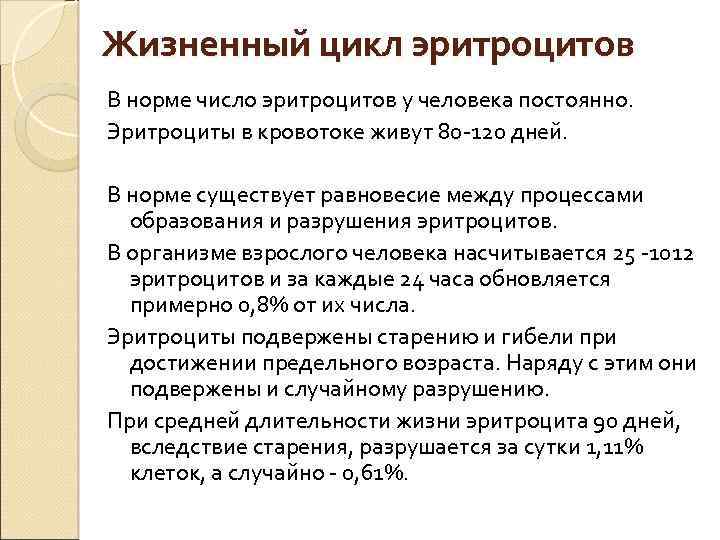 Жизненный цикл эритроцитов

В норме число эритроцитов у человека постоянно.

Эритроциты в кровотоке живут 80-120 дней.

В норме существует равновесие между процессами образования и разрушения эритроцитов.

В организме взрослого человека насчитывается 25 -1012 эритроцитов и за каждые 24 часа обновляется примерно 0,8% от их числа.

Эритроциты подвержены старению и гибели при достижении предельного возраста. Наряду с этим они подвержены и случайному разрушению.

При средней длительности жизни эритроцита 90 дней, вследствие старения, разрушается за сутки 1,11% клеток, а случайно - 0,61%.